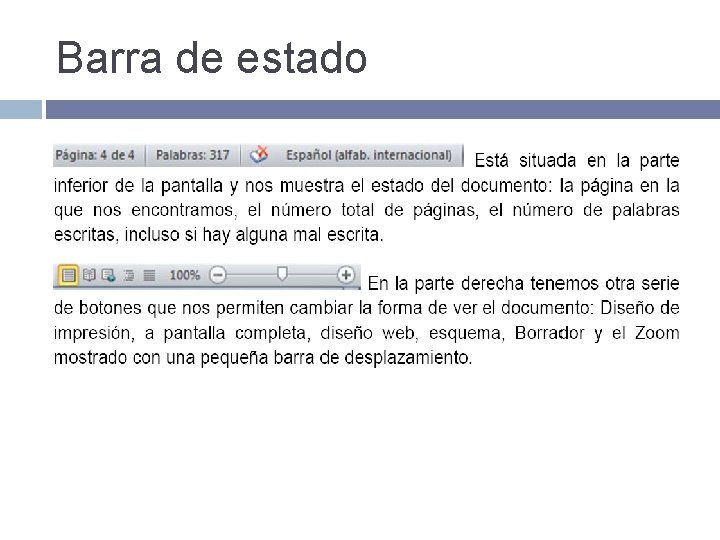 Barra de estado

Página: 4 de 4 Palabras: 317 Español (alfab. internacional) Está situada en la parte inferior de la pantalla y nos muestra el estado del documento: la página en la que nos encontramos, el número total de páginas, el número de palabras escritas, incluso si hay alguna mal escrita.

100% En la parte derecha tenemos otra serie de botones que nos permiten cambiar la forma de ver el documento: Diseño de impresión, a pantalla completa, diseño web, esquema, Borrador y el Zoom mostrado con una pequeña barra de desplazamiento.